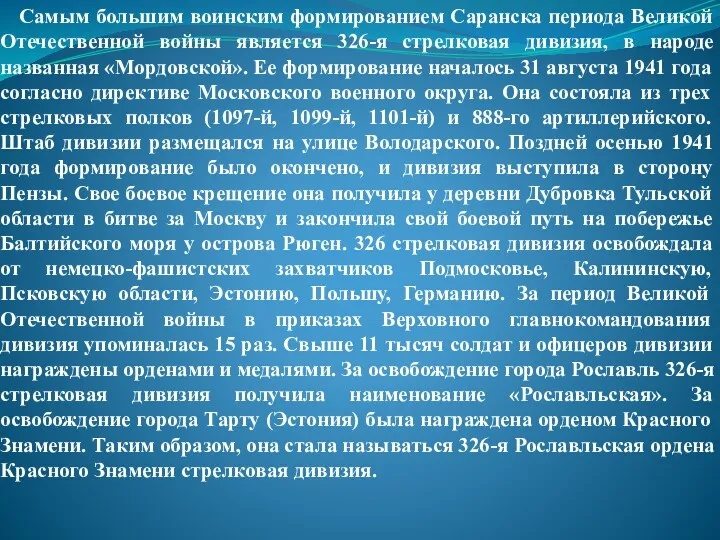 Самым большим воинским формированием Саранска периода Великой Отечественной войны является 326-я стрелковая дивизия, в народе названная «Мордовской». Ее формирование началось 31 августа 1941 года согласно директиве Московского военного округа. Она состояла из трех стрелковых полков (1097-й, 1099-й, 1101-й) и 888-го артиллерийского. Штаб дивизии размещался на улице Володарского. Поздней осенью 1941 года формирование было окончено, и дивизия выступила в сторону Пензы. Свое боевое крещение она получила у деревни Дубровка Тульской области в битве за Москву и закончила свой боевой путь на побережье Балтийского моря у острова Рюген. 326 стрелковая дивизия освобождала от немецко-фашистских захватчиков Подмосковье, Калининскую, Псковскую области, Эстонию, Польшу, Германию. За период Великой Отечественной войны в приказах Верховного главнокомандования дивизия упоминалась 15 раз. Свыше 11 тысяч солдат и офицеров дивизии награждены орденами и медалями. За освобождение города Рославль 326-я стрелковая дивизия получила наименование «Рославльская». За освобождение города Тарту (Эстония) была награждена орденом Красного Знамени. Таким образом, она стала называться 326-я Рославльская ордена Красного Знамени стрелковая дивизия.